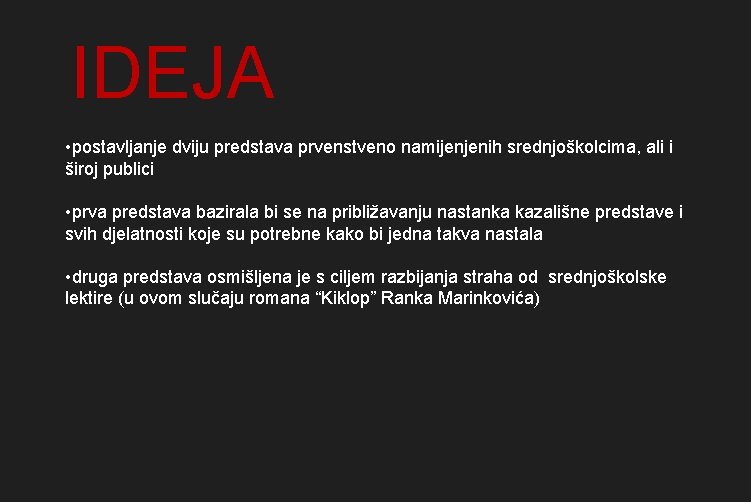 IDEJA

•postavljanje dviju predstava prvenstveno namijenjenih srednjoškolcima, ali i široj publici

•prva predstava bazirala bi se na približavanju nastanka kazališne predstave i svih djelatnosti koje su potrebne kako bi jedna takva nastala

•druga predstava osmišljena je s ciljem razbijanja straha od srednjoškolske lektire (u ovom slučaju romana “Kiklop” Ranka Marinkovića)